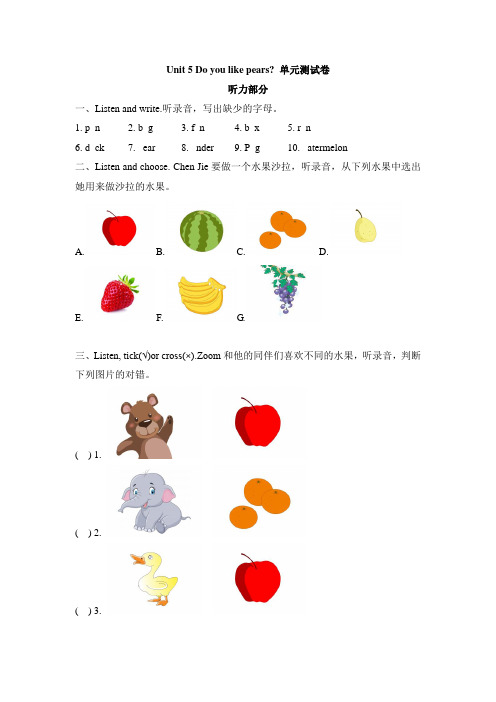 Unit 5 Do you like pears? 单元测试卷

听力部分

一、Listen and write.听录音，写出缺少的字母。

1. p n 2. b g 3. f n 4. b x 5. r n

6. d ck 7. ear 8. nder 9. P g 10. atermelon

二、Listen and choose. Chen Jie 要做一个水果沙拉，听录音，从下列水果中选出她用来做沙拉的水果。

A. B. C. D.

E. F. G.

三、Listen, tick(√)or cross(×).Zoom 和他的同伴们喜欢不同的水果，听录音，判断下列图片的对错。

( ) 1.

( ) 2.

( ) 3.